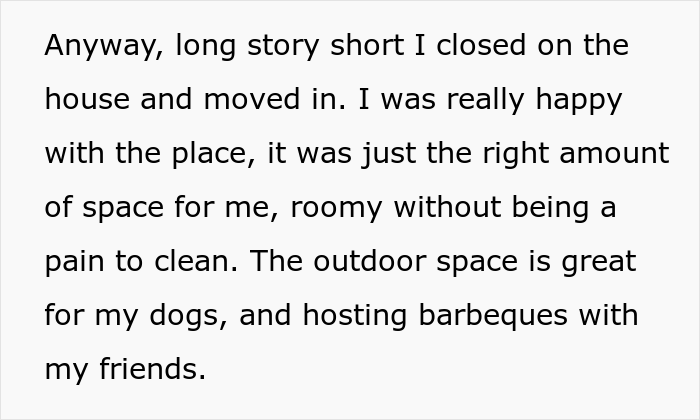 Anyway, long story short I closed on the house and moved in. I was really happy with the place, it was just the right amount of space for me, roomy without being a pain to clean. The outdoor space is great for my dogs, and hosting barbeques with my friends.